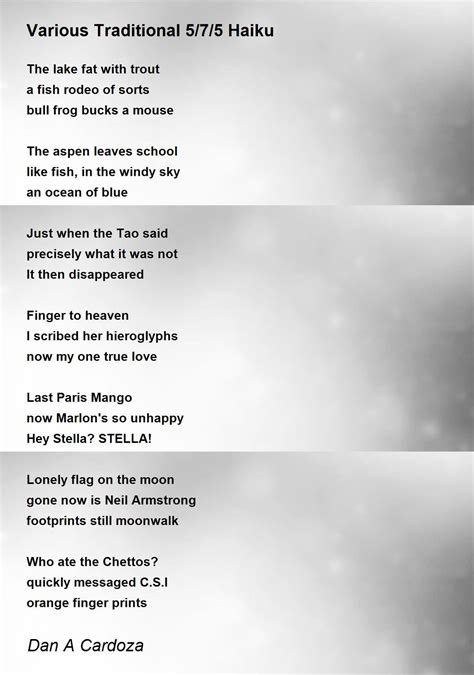 Various Traditional 5/7/5 Haiku

The lake fat with trout
a fish rodeo of sorts
bull frog bucks a mouse

The aspen leaves school
like fish, in the windy sky
an ocean of blue

Just when the Tao said
precisely what it was not
It then disappeared

Finger to heaven
I scribed her hieroglyphs
now my one true love

Last Paris Mango
now Marlon's so unhappy
Hey Stella? STELLA!

Lonely flag on the moon
gone now is Neil Armstrong
footprints still moonwalk

Who ate the Chettos?
quickly messaged C.S.I
orange finger prints

Dan A Cardoza